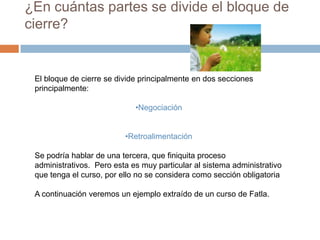 ¿En cuántas partes se divide el bloque de cierre?

El bloque de cierre se divide principalmente en dos secciones principalmente:

•Negociación

•Retroalimentación

Se podría hablar de una tercera, que finiquita proceso administrativos. Pero esta es muy particular al sistema administrativo que tenga el curso, por ello no se considera como sección obligatoria

A continuación veremos un ejemplo extraído de un curso de Fatla.